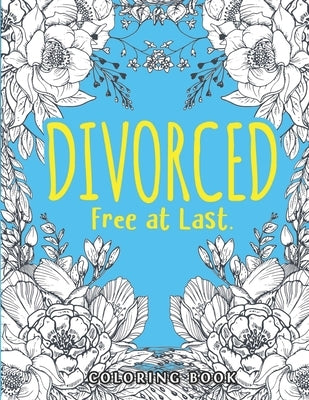 DIVORCED

Free at Last.

COLORING BOOK